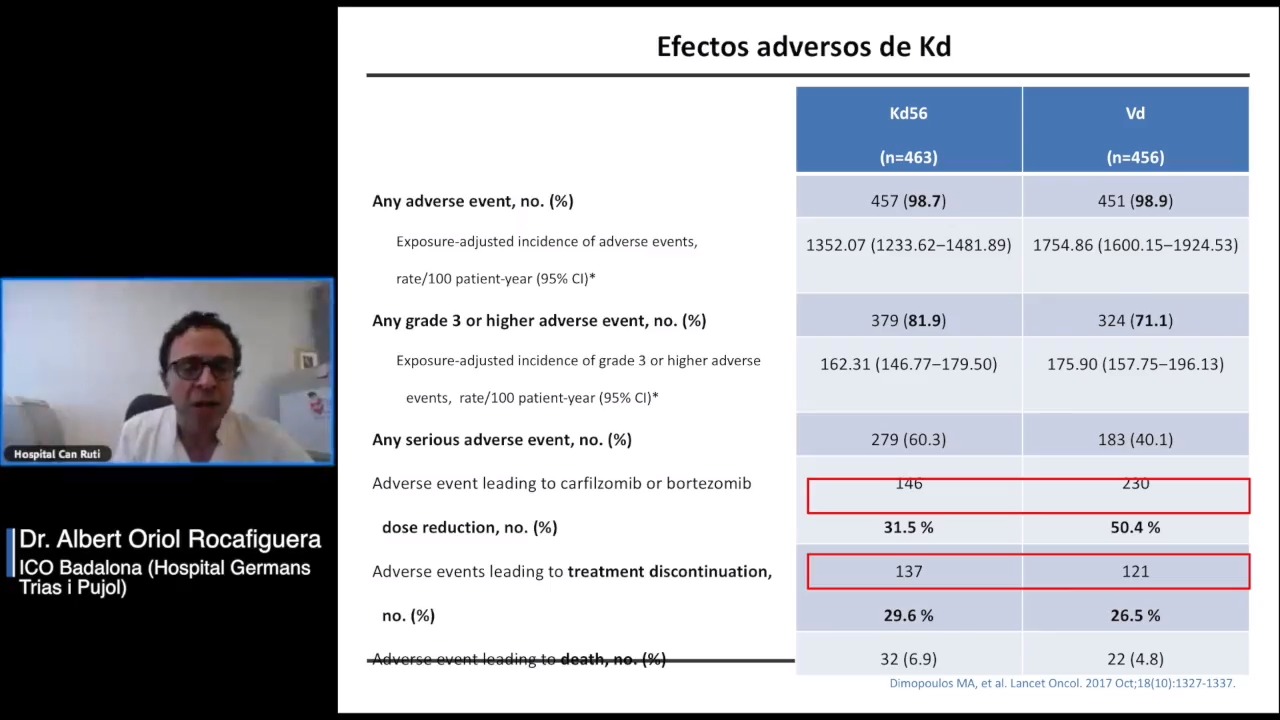 Hospital Can Ruti

Dr. Albert Oriol Rocafiguera
ICO Badalona (Hospital Germans Trias i Pujol)

Efectos adversos de Kd

| | Kd56 (n=463) | Vd (n=456) |
|---|---|---|
| Any adverse event, no. (%) | 457 (98.7) | 451 (98.9) |
| Exposure-adjusted incidence of adverse events, rate/100 patient-year (95% CI)* | 1352.07 (1233.62–1481.89) | 1754.86 (1600.15–1924.53) |
| Any grade 3 or higher adverse event, no. (%) | 379 (81.9) | 324 (71.1) |
| Exposure-adjusted incidence of grade 3 or higher adverse events, rate/100 patient-year (95% CI)* | 162.31 (146.77–179.50) | 175.90 (157.75–196.13) |
| Any serious adverse event, no. (%) | 279 (60.3) | 183 (40.1) |
| Adverse event leading to carfilzomib or bortezomib dose reduction, no. (%) | 146 31.5 % | 230 50.4 % |
| Adverse events leading to treatment discontinuation, no. (%) | 137 29.6 % | 121 26.5 % |
| Adverse event leading to death, no. (%) | 32 (6.9) | 22 (4.8) |

Dimopoulos MA, et al. Lancet Oncol. 2017 Oct;18(10):1327-1337.